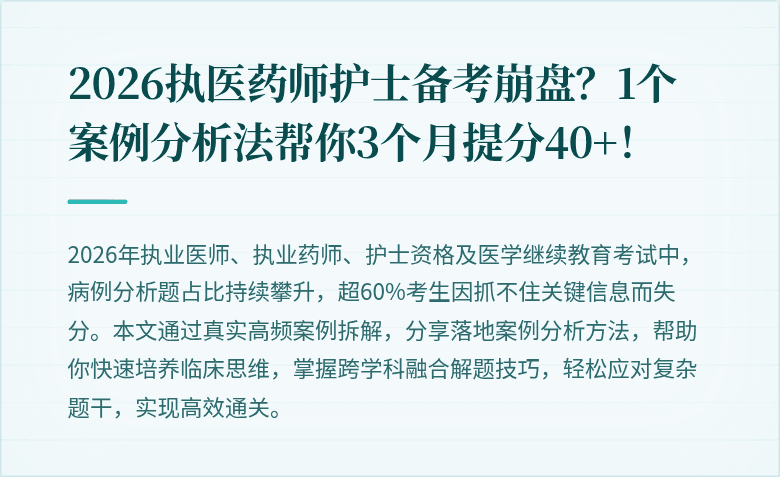 2026执医药师护士备考崩盘？1个案例分析法帮你3个月提分40+！

2026年执业医师、执业药师、护士资格及医学继续教育考试中，病例分析题占比持续攀升，超60%考生因抓不住关键信息而失分。本文通过真实高频案例拆解，分享落地案例分析方法，帮助你快速培养临床思维，掌握跨学科融合解题技巧，轻松应对复杂题干，实现高效通关。